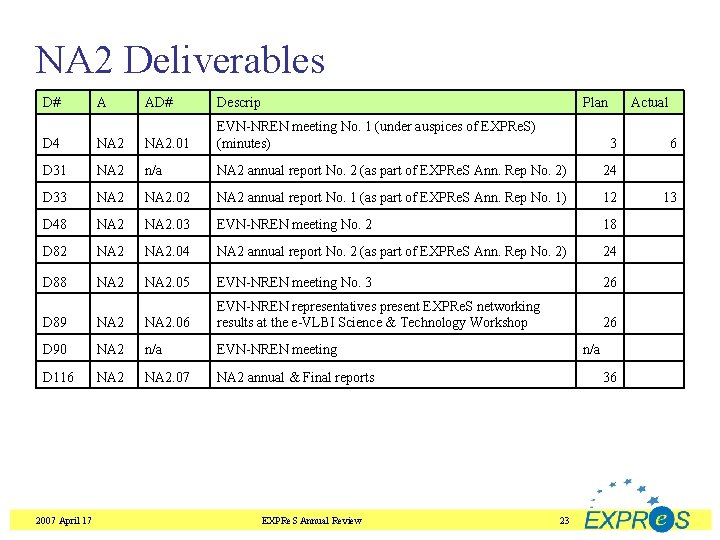 NA2 Deliverables

| D# | A | AD# | Descrip | Plan | Actual |
|---|---|---|---|---|---|
| D4 | NA2 | NA2.01 | EVN-NREN meeting No. 1 (under auspices of EXPReS) (minutes) | 3 | 6 |
| D31 | NA2 | n/a | NA2 annual report No. 2 (as part of EXPReS Ann. Rep No. 2) | 24 | |
| D33 | NA2 | NA2.02 | NA2 annual report No. 1 (as part of EXPReS Ann. Rep No. 1) | 12 | 13 |
| D48 | NA2 | NA2.03 | EVN-NREN meeting No. 2 | 18 | |
| D82 | NA2 | NA2.04 | NA2 annual report No. 2 (as part of EXPReS Ann. Rep No. 2) | 24 | |
| D88 | NA2 | NA2.05 | EVN-NREN meeting No. 3 | 26 | |
| D89 | NA2 | NA2.06 | EVN-NREN representatives present EXPReS networking results at the e-VLBI Science & Technology Workshop | 26 | |
| D90 | NA2 | n/a | EVN-NREN meeting | n/a | |
| D116 | NA2 | NA2.07 | NA2 annual & Final reports | 36 | |

2007 April 17

EXPReS Annual Review

23

EXPReS